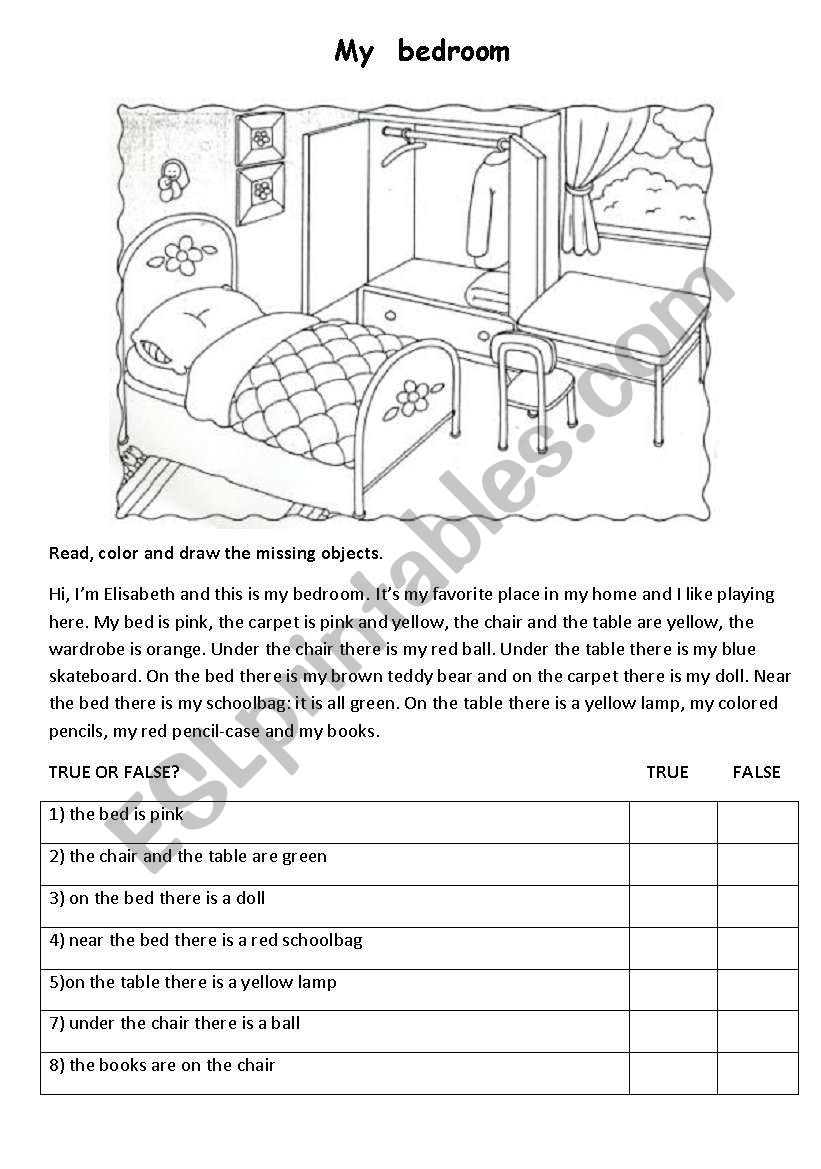 My bedroom

ESLprintables.com

Read, color and draw the missing objects.

Hi, I'm Elisabeth and this is my bedroom. It's my favorite place in my home and I like playing here. My bed is pink, the carpet is pink and yellow, the chair and the table are yellow, the wardrobe is orange. Under the chair there is my red ball. Under the table there is my blue skateboard. On the bed there is my brown teddy bear and on the carpet there is my doll. Near the bed there is my schoolbag: it is all green. On the table there is a yellow lamp, my colored pencils, my red pencil-case and my books.

| TRUE OR FALSE? | TRUE | FALSE |
|---|---|---|
| 1) the bed is pink | | |
| 2) the chair and the table are green | | |
| 3) on the bed there is a doll | | |
| 4) near the bed there is a red schoolbag | | |
| 5)on the table there is a yellow lamp | | |
| 7) under the chair there is a ball | | |
| 8) the books are on the chair | | |